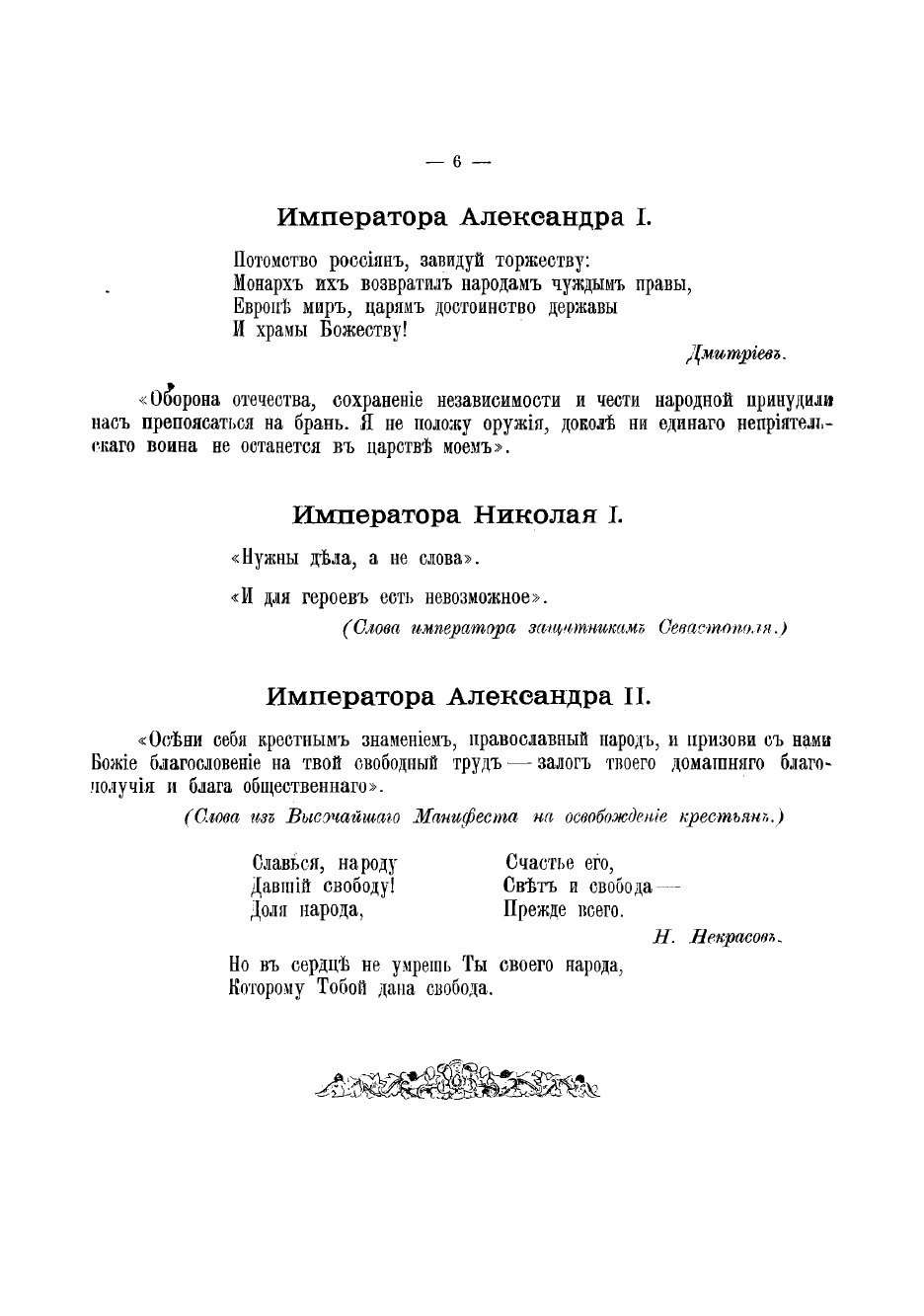 — 6 —

Императора Александра I.

Потомство россіянъ, завидуй торжеству:
Монархъ ихъ возвратилъ народамъ чуждымъ правы,
Европѣ миръ, царямъ достоинство державы
И храмы Божеству!

Дмитріевъ.

«Оборона отечества, сохраненіе независимости и чести народной принудили насъ препоясаться на брань. Я не положу оружія, доколѣ ни единаго непріятельскаго воина не останется въ царствѣ моемъ».

Императора Николая I.

«Нужны дѣла, а не слова».

«И для героевъ есть невозможное».

(Слова императора защитникамъ Севастополя.)

Императора Александра II.

«Осѣни себя крестнымъ знаменіемъ, православный народъ, и призови съ нами Божіе благословеніе на твой свободный трудъ — залогъ твоего домашняго благополучія и блага общественнаго».

(Слова изъ Высочайшаго Манифеста на освобожденіе крестьянъ.)

Славься, народу
Давшій свободу!
Доля народа,

Счастье его,
Свѣтъ и свобода —
Прежде всего.

Н. Некрасовъ.

Но въ сердцѣ не умрешь Ты своего народа,
Которому Тобой дана свобода.